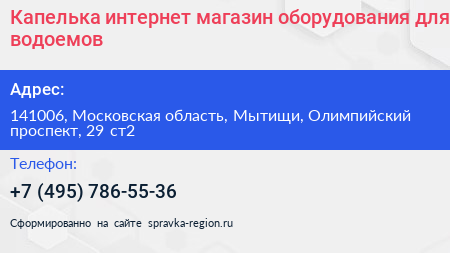 Капелька интернет магазин оборудования для водоемов

Адрес:

141006, Московская область, Мытищи, Олимпийский проспект, 29 ст2

Телефон:

+7 (495) 786-55-36

Сформированно на сайте spravka-region.ru